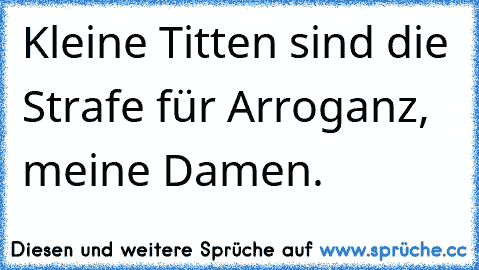 Kleine Titten sind die Strafe für Arroganz, meine Damen.

Diesen und weitere Sprüche auf www.sprüche.cc